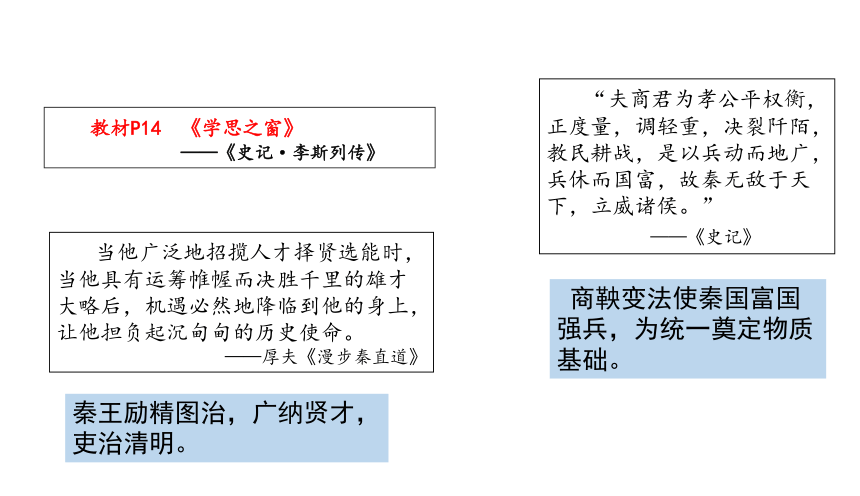 教材P14 《学思之窗》
——《史记·李斯列传》

当他广泛地招揽人才择贤选能时，当他具有运筹帷幄而决胜千里的雄才大略后，机遇必然地降临到他的身上，让他担负起沉甸甸的历史使命。
——厚夫《漫步秦直道》

秦王励精图治，广纳贤才，吏治清明。

“夫商君为孝公平权衡，正度量，调轻重，决裂阡陌，教民耕战，是以兵动而地广，兵休而国富，故秦无敌于天下，立威诸侯。”
——《史记》

商鞅变法使秦国富国强兵，为统一奠定物质基础。